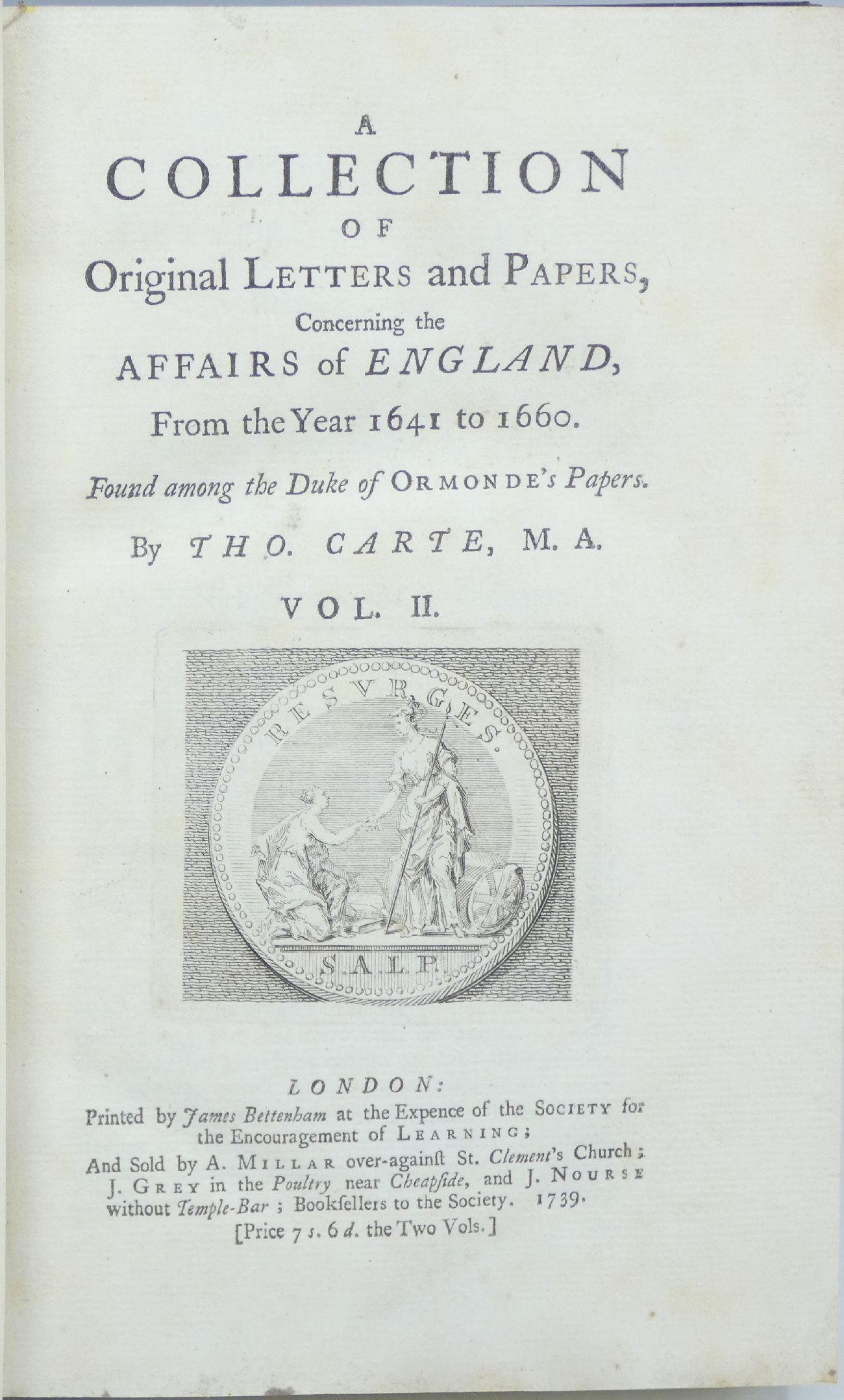 A
COLLECTION
OF
Original LETTERS and PAPERS,
Concerning the
AFFAIRS of ENGLAND,
From the Year 1641 to 1660.

Found among the Duke of ORMONDE's Papers.

By THO. CARTE, M. A.

VOL. II.

RESVRGES.

S.A.L.P.

LONDON:
Printed by James Bettenham at the Expence of the SOCIETY for the Encouragement of LEARNING;
And Sold by A. MILLAR over-againſt St. Clement's Church; J. GREY in the Poultry near Cheapſide, and J. NOURSE without Temple-Bar; Bookſellers to the Society. 1739.
[Price 7 s. 6 d. the Two Vols.]